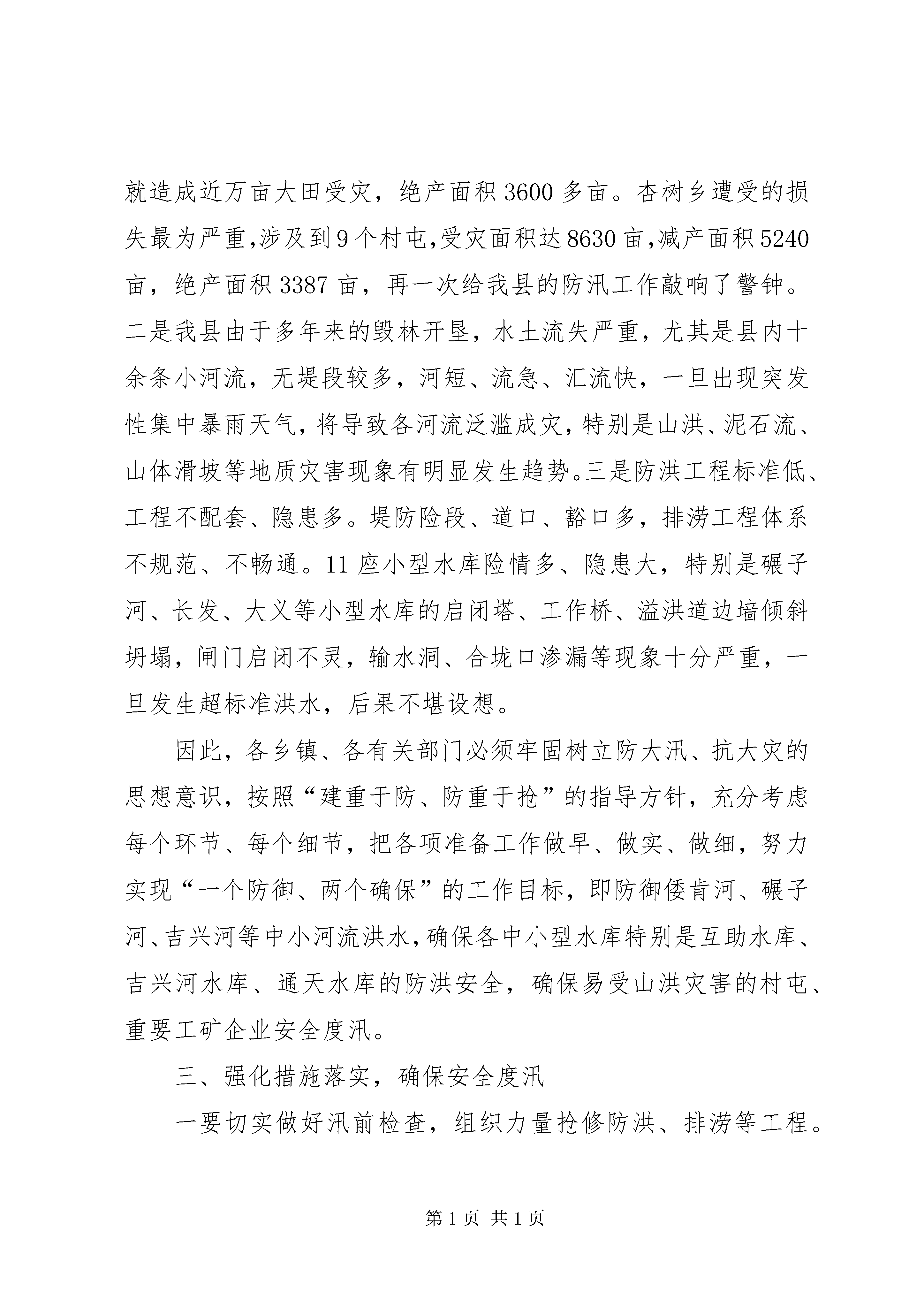 就造成近万亩大田受灾，绝产面积3600多亩。杏树乡遭受的损失最为严重,涉及到9个村屯,受灾面积达8630亩,减产面积5240亩，绝产面积3387亩，再一次给我县的防汛工作敲响了警钟。二是我县由于多年来的毁林开垦，水土流失严重，尤其是县内十余条小河流，无堤段较多，河短、流急、汇流快，一旦出现突发性集中暴雨天气，将导致各河流泛滥成灾，特别是山洪、泥石流、山体滑坡等地质灾害现象有明显发生趋势。三是防洪工程标准低、工程不配套、隐患多。堤防险段、道口、豁口多，排涝工程体系不规范、不畅通。11座小型水库险情多、隐患大，特别是碾子河、长发、大义等小型水库的启闭塔、工作桥、溢洪道边墙倾斜坍塌，闸门启闭不灵，输水洞、合垅口渗漏等现象十分严重，一旦发生超标准洪水，后果不堪设想。

因此，各乡镇、各有关部门必须牢固树立防大汛、抗大灾的思想意识，按照“建重于防、防重于抢”的指导方针，充分考虑每个环节、每个细节，把各项准备工作做早、做实、做细，努力实现“一个防御、两个确保”的工作目标，即防御倭肯河、碾子河、吉兴河等中小河流洪水，确保各中小型水库特别是互助水库、吉兴河水库、通天水库的防洪安全，确保易受山洪灾害的村屯、重要工矿企业安全度汛。

三、强化措施落实，确保安全度汛

一要切实做好汛前检查，组织力量抢修防洪、排涝等工程。

第1页 共1页